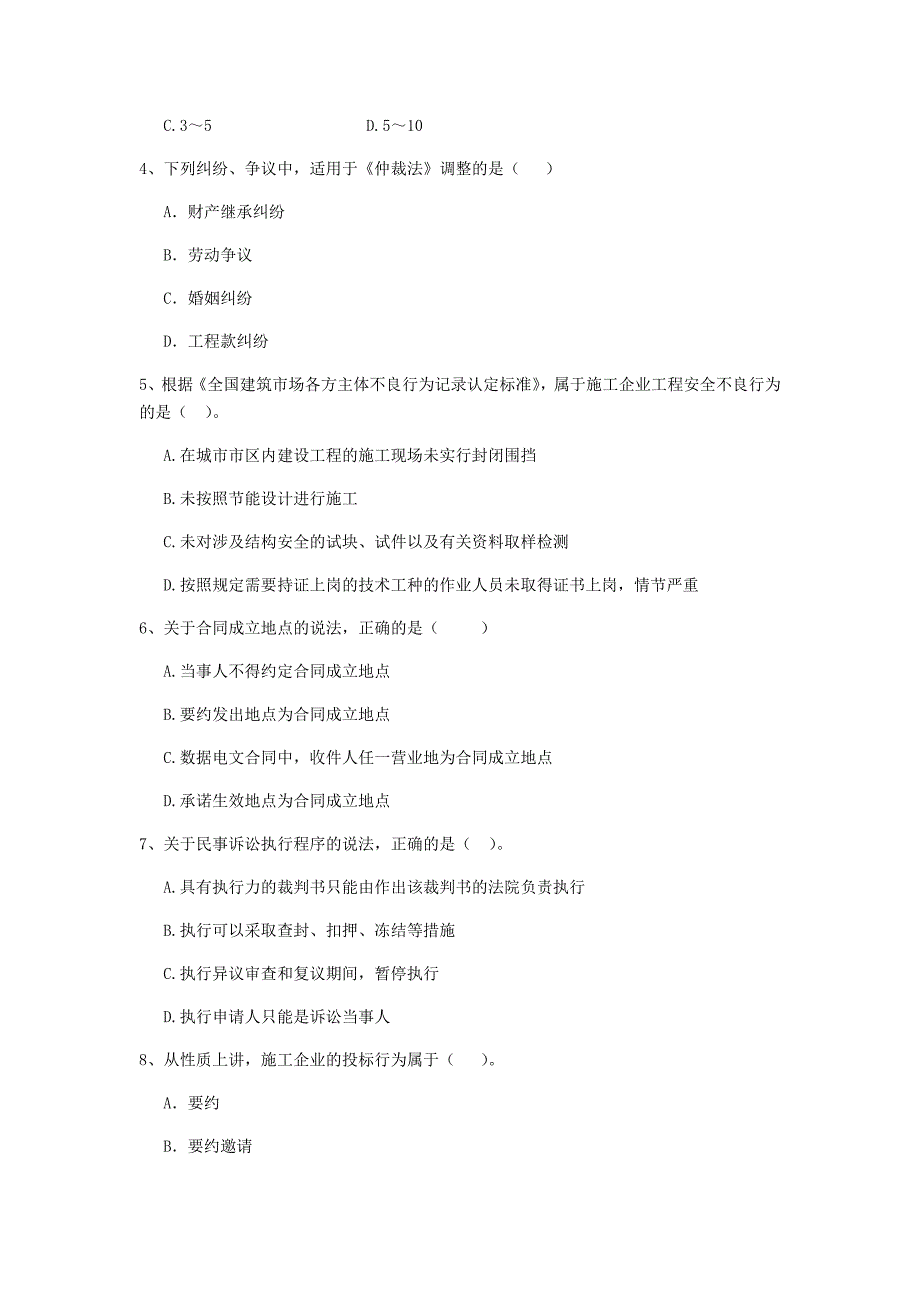 C. 3～5　　　　　　　　D. 5～10

4、下列纠纷、争议中，适用于《仲裁法》调整的是（　）

A. 财产继承纠纷

B. 劳动争议

C. 婚姻纠纷

D. 工程款纠纷

5、根据《全国建筑市场各方主体不良行为记录认定标准》，属于施工企业工程安全不良行为的是（　）。

A. 在城市市区内建设工程的施工现场未实行封闭围挡

B. 未按照节能设计进行施工

C. 未对涉及结构安全的试块、试件以及有关资料取样检测

D. 按照规定需要持证上岗的技术工种的作业人员未取得证书上岗，情节严重

6、关于合同成立地点的说法，正确的是（　　）

A. 当事人不得约定合同成立地点

B. 要约发出地点为合同成立地点

C. 数据电文合同中，收件人任一营业地为合同成立地点

D. 承诺生效地点为合同成立地点

7、关于民事诉讼执行程序的说法，正确的是（　）。

A. 具有执行力的裁判书只能由作出该裁判书的法院负责执行

B. 执行可以采取查封、扣押、冻结等措施

C. 执行异议审查和复议期间，暂停执行

D. 执行申请人只能是诉讼当事人

8、从性质上讲，施工企业的投标行为属于（　）。

A. 要约

B. 要约邀请